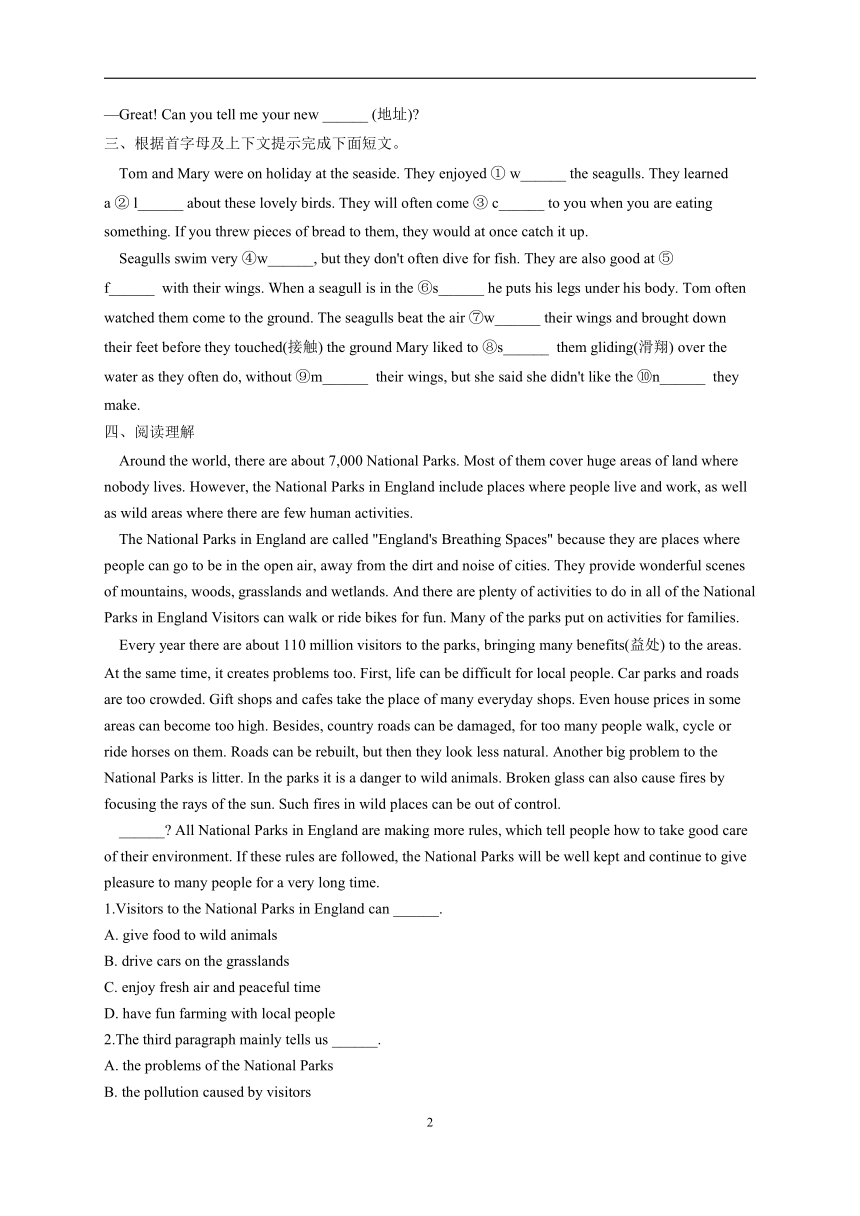 —Great! Can you tell me your new ______ (地址)?

三、根据首字母及上下文提示完成下面短文。

Tom and Mary were on holiday at the seaside. They enjoyed ① w______ the seagulls. They learned a ② l______ about these lovely birds. They will often come ③ c______ to you when you are eating something. If you threw pieces of bread to them, they would at once catch it up.

Seagulls swim very ④w______, but they don't often dive for fish. They are also good at ⑤ f______ with their wings. When a seagull is in the ⑥s______ he puts his legs under his body. Tom often watched them come to the ground. The seagulls beat the air ⑦w______ their wings and brought down their feet before they touched(接触) the ground Mary liked to ⑧s______ them gliding(滑翔) over the water as they often do, without ⑨m______ their wings, but she said she didn't like the ⑩n______ they make.

四、阅读理解

Around the world, there are about 7,000 National Parks. Most of them cover huge areas of land where nobody lives. However, the National Parks in England include places where people live and work, as well as wild areas where there are few human activities.

The National Parks in England are called "England's Breathing Spaces" because they are places where people can go to be in the open air, away from the dirt and noise of cities. They provide wonderful scenes of mountains, woods, grasslands and wetlands. And there are plenty of activities to do in all of the National Parks in England Visitors can walk or ride bikes for fun. Many of the parks put on activities for families.

Every year there are about 110 million visitors to the parks, bringing many benefits(益处) to the areas. At the same time, it creates problems too. First, life can be difficult for local people. Car parks and roads are too crowded. Gift shops and cafes take the place of many everyday shops. Even house prices in some areas can become too high. Besides, country roads can be damaged, for too many people walk, cycle or ride horses on them. Roads can be rebuilt, but then they look less natural. Another big problem to the National Parks is litter. In the parks it is a danger to wild animals. Broken glass can also cause fires by focusing the rays of the sun. Such fires in wild places can be out of control.

______? All National Parks in England are making more rules, which tell people how to take good care of their environment. If these rules are followed, the National Parks will be well kept and continue to give pleasure to many people for a very long time.

1.Visitors to the National Parks in England can ______.
A. give food to wild animals
B. drive cars on the grasslands
C. enjoy fresh air and peaceful time
D. have fun farming with local people

2.The third paragraph mainly tells us ______.
A. the problems of the National Parks
B. the pollution caused by visitors

2